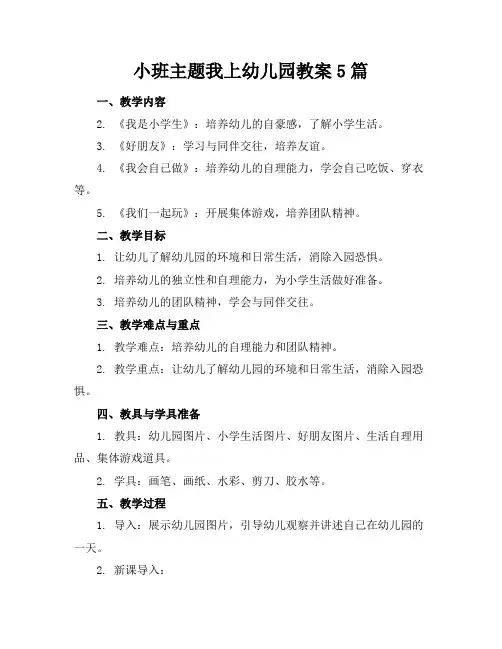 小班主题我上幼儿园教案 5 篇

一、教学内容

2. 《我是小学生》：培养幼儿的自豪感，了解小学生活。

3. 《好朋友》：学习与同伴交往，培养友谊。

4. 《我会自己做》：培养幼儿的自理能力，学会自己吃饭、穿衣等。

5. 《我们一起玩》：开展集体游戏，培养团队精神。

二、教学目标

1. 让幼儿了解幼儿园的环境和日常生活，消除入园恐惧。

2. 培养幼儿的独立性和自理能力，为小学生活做好准备。

3. 培养幼儿的团队精神，学会与同伴交往。

三、教学难点与重点

1. 教学难点：培养幼儿的自理能力和团队精神。

2. 教学重点：让幼儿了解幼儿园的环境和日常生活，消除入园恐惧。

四、教具与学具准备

1. 教具：幼儿园图片、小学生活图片、好朋友图片、生活自理用品、集体游戏道具。

2. 学具：画笔、画纸、水彩、剪刀、胶水等。

五、教学过程

1. 导入：展示幼儿园图片，引导幼儿观察并讲述自己在幼儿园的一天。

2. 新课导入：